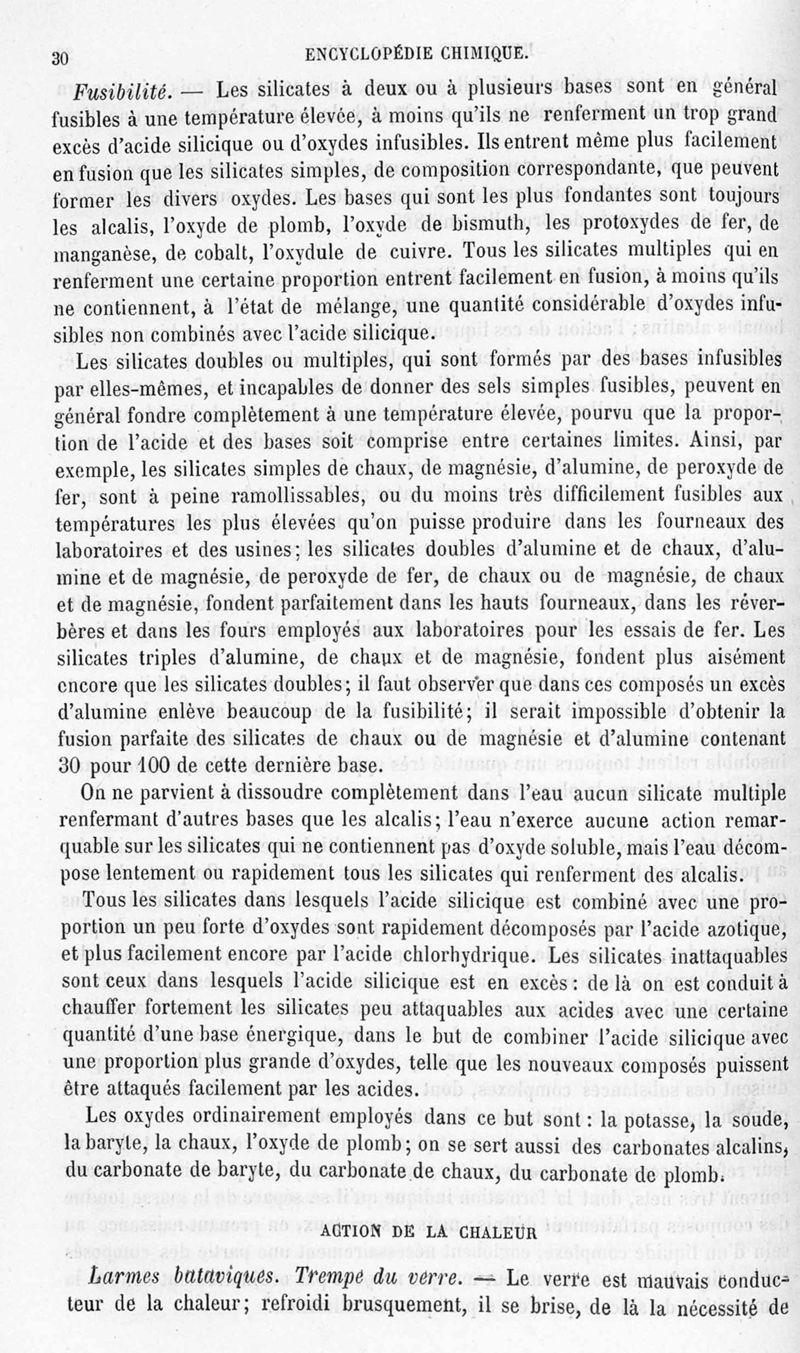 30 ENCYCLOPÉDIE CHIMIQUE.

Fusibilité. — Les silicates à deux ou à plusieurs bases sont en général fusibles à une température élevée, à moins qu'ils ne renferment un trop grand excès d'acide silicique ou d'oxydes infusibles. Ils entrent même plus facilement en fusion que les silicates simples, de composition correspondante, que peuvent former les divers oxydes. Les bases qui sont les plus fondantes sont toujours les alcalis, l'oxyde de plomb, l'oxyde de bismuth, les protoxydes de fer, de manganèse, de cobalt, l'oxydule de cuivre. Tous les silicates multiples qui en renferment une certaine proportion entrent facilement en fusion, à moins qu'ils ne contiennent, à l'état de mélange, une quantité considérable d'oxydes infusibles non combinés avec l'acide silicique.

Les silicates doubles ou multiples, qui sont formés par des bases infusibles par elles-mêmes, et incapables de donner des sels simples fusibles, peuvent en général fondre complètement à une température élevée, pourvu que la proportion de l'acide et des bases soit comprise entre certaines limites. Ainsi, par exemple, les silicates simples de chaux, de magnésie, d'alumine, de peroxyde de fer, sont à peine ramollissables, ou du moins très difficilement fusibles aux températures les plus élevées qu'on puisse produire dans les fourneaux des laboratoires et des usines; les silicates doubles d'alumine et de chaux, d'alumine et de magnésie, de peroxyde de fer, de chaux ou de magnésie, de chaux et de magnésie, fondent parfaitement dans les hauts fourneaux, dans les réverbères et dans les fours employés aux laboratoires pour les essais de fer. Les silicates triples d'alumine, de chaux et de magnésie, fondent plus aisément encore que les silicates doubles; il faut observer que dans ces composés un excès d'alumine enlève beaucoup de la fusibilité; il serait impossible d'obtenir la fusion parfaite des silicates de chaux ou de magnésie et d'alumine contenant 30 pour 100 de cette dernière base.

On ne parvient à dissoudre complètement dans l'eau aucun silicate multiple renfermant d'autres bases que les alcalis; l'eau n'exerce aucune action remarquable sur les silicates qui ne contiennent pas d'oxyde soluble, mais l'eau décompose lentement ou rapidement tous les silicates qui renferment des alcalis.

Tous les silicates dans lesquels l'acide silicique est combiné avec une proportion un peu forte d'oxydes sont rapidement décomposés par l'acide azotique, et plus facilement encore par l'acide chlorhydrique. Les silicates inattaquables sont ceux dans lesquels l'acide silicique est en excès: de là on est conduit à chauffer fortement les silicates peu attaquables aux acides avec une certaine quantité d'une base énergique, dans le but de combiner l'acide silicique avec une proportion plus grande d'oxydes, telle que les nouveaux composés puissent être attaqués facilement par les acides.

Les oxydes ordinairement employés dans ce but sont: la potasse, la soude, la baryte, la chaux, l'oxyde de plomb; on se sert aussi des carbonates alcalins, du carbonate de baryte, du carbonate de chaux, du carbonate de plomb.

ACTION DE LA CHALEUR

Larmes bataviques. Trempe du verre. — Le verre est mauvais conducteur de la chaleur; refroidi brusquement, il se brise, de là la nécessité de